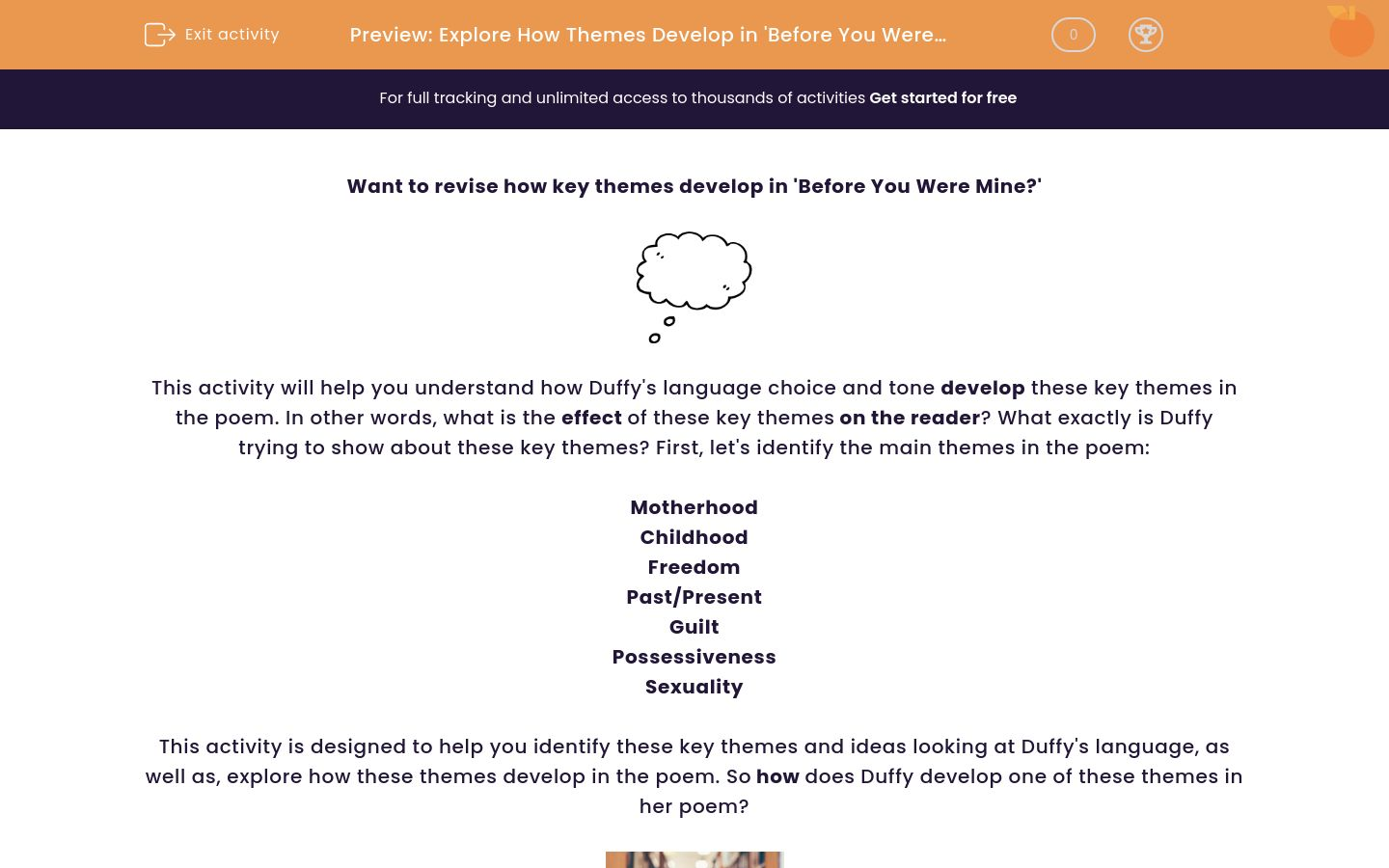 Exit activity

Preview: Explore How Themes Develop in 'Before You Were...

0

For full tracking and unlimited access to thousands of activities Get started for free

Want to revise how key themes develop in 'Before You Were Mine?'

This activity will help you understand how Duffy's language choice and tone develop these key themes in the poem. In other words, what is the effect of these key themes on the reader? What exactly is Duffy trying to show about these key themes? First, let's identify the main themes in the poem:

Motherhood
Childhood
Freedom
Past/Present
Guilt
Possessiveness
Sexuality

This activity is designed to help you identify these key themes and ideas looking at Duffy's language, as well as, explore how these themes develop in the poem. So how does Duffy develop one of these themes in her poem?